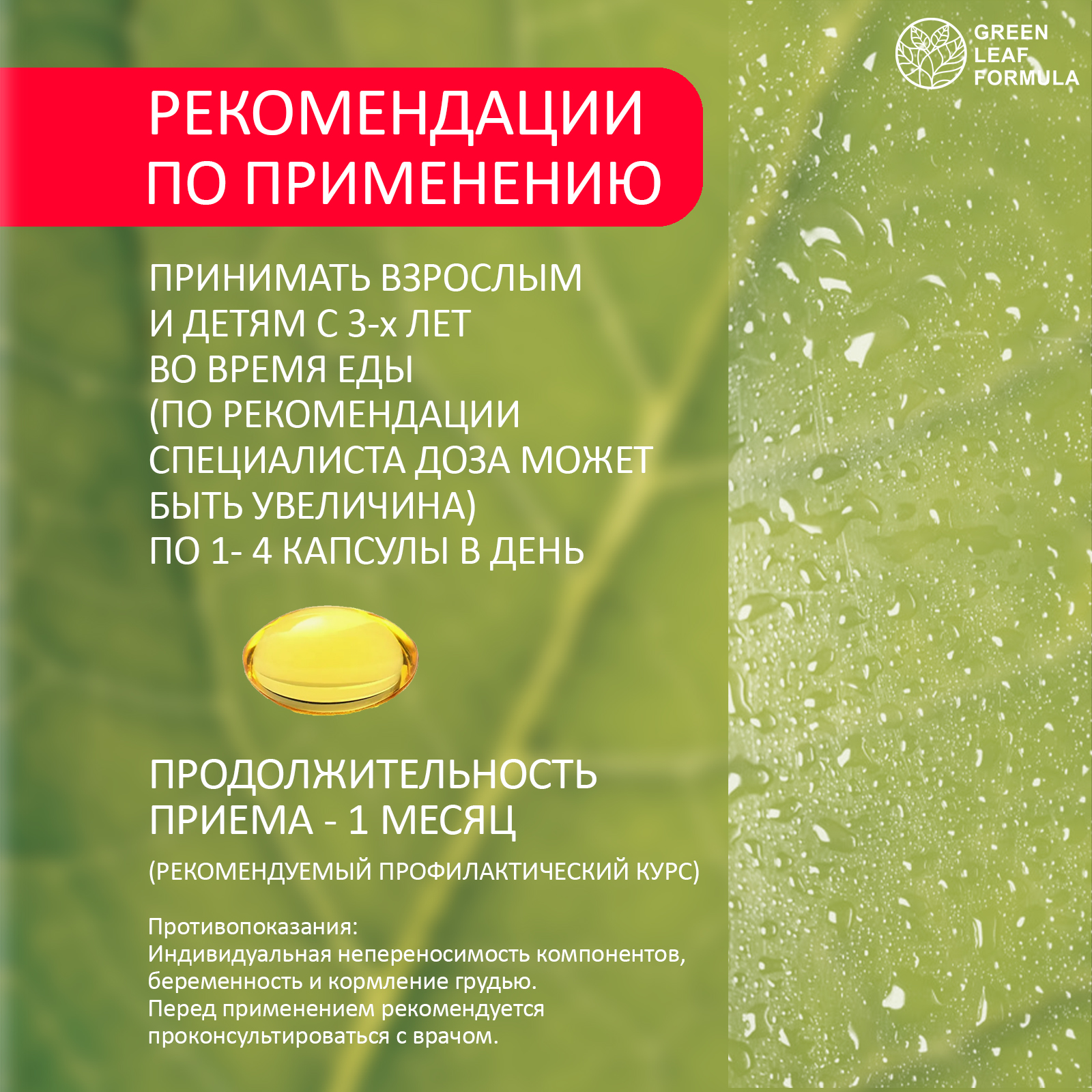 GREEN
LEAF
FORMULA

РЕКОМЕНДАЦИИ
ПО ПРИМЕНЕНИЮ

ПРИНИМАТЬ ВЗРОСЛЫМ
И ДЕТЯМ С 3-х ЛЕТ
ВО ВРЕМЯ ЕДЫ
(ПО РЕКОМЕНДАЦИИ
СПЕЦИАЛИСТА ДОЗА МОЖЕТ
БЫТЬ УВЕЛИЧИНА)
ПО 1- 4 КАПСУЛЫ В ДЕНЬ

ПРОДОЛЖИТЕЛЬНОСТЬ
ПРИЕМА - 1 МЕСЯЦ

(РЕКОМЕНДУЕМЫЙ ПРОФИЛАКТИЧЕСКИЙ КУРС)

Противопоказания:
Индивидуальная непереносимость компонентов, беременность и кормление грудью.
Перед применением рекомендуется проконсультироваться с врачом.